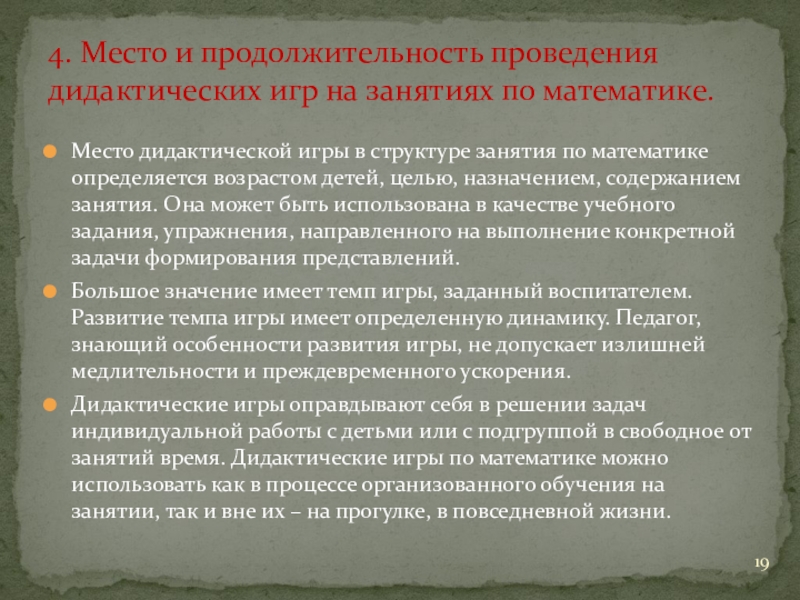 4. Место и продолжительность проведения дидактических игр на занятиях по математике.

Место дидактической игры в структуре занятия по математике определяется возрастом детей, целью, назначением, содержанием занятия. Она может быть использована в качестве учебного задания, упражнения, направленного на выполнение конкретной задачи формирования представлений.

Большое значение имеет темп игры, заданный воспитателем. Развитие темпа игры имеет определенную динамику. Педагог, знающий особенности развития игры, не допускает излишней медлительности и преждевременного ускорения.

Дидактические игры оправдывают себя в решении задач индивидуальной работы с детьми или с подгруппой в свободное от занятий время. Дидактические игры по математике можно использовать как в процессе организованного обучения на занятии, так и вне их – на прогулке, в повседневной жизни.

19